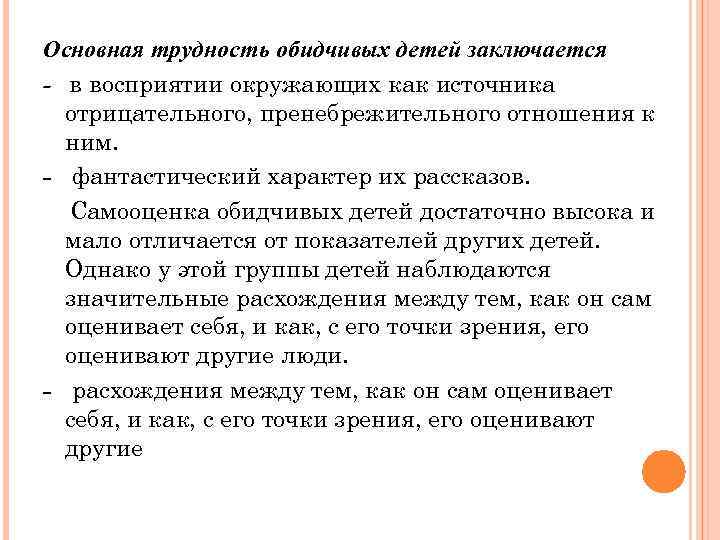 Основная трудность обидчивых детей заключается

- в восприятии окружающих как источника отрицательного, пренебрежительного отношения к ним.

- фантастический характер их рассказов.

Самооценка обидчивых детей достаточно высока и мало отличается от показателей других детей. Однако у этой группы детей наблюдаются значительные расхождения между тем, как он сам оценивает себя, и как, с его точки зрения, его оценивают другие люди.

- расхождения между тем, как он сам оценивает себя, и как, с его точки зрения, его оценивают другие